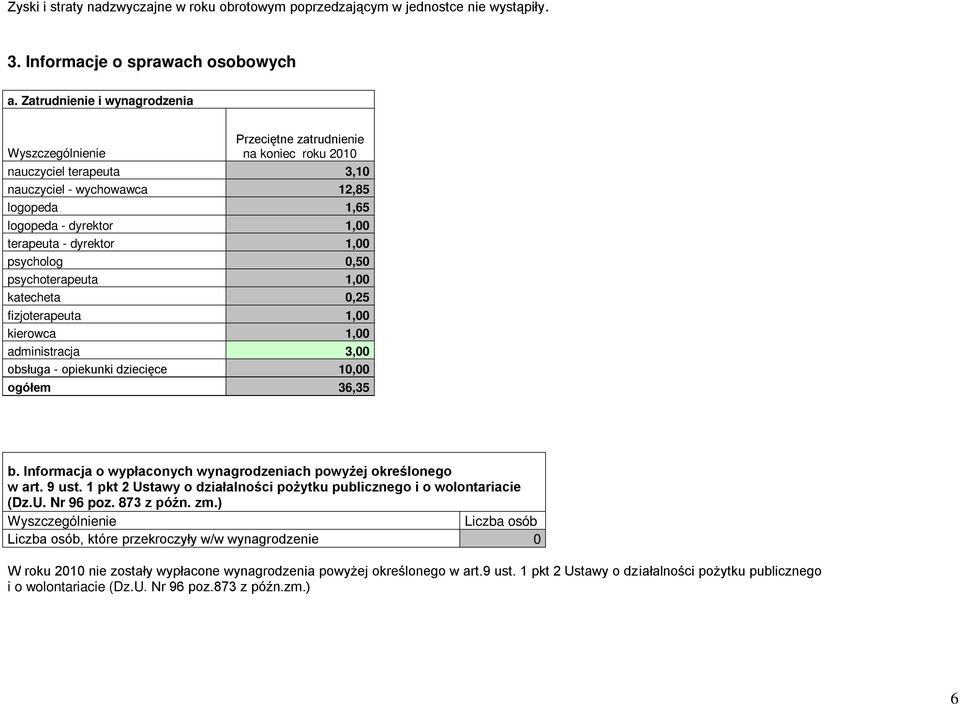 Zyski i straty nadzwyczajne w roku obrotowym poprzedzającym w jednostce nie wystąpiły.

3. Informacje o sprawach osobowych

a. Zatrudnienie i wynagrodzenia

| Wyszczególnienie | Przeciętne zatrudnienie na koniec roku 2010 |
|---|---|
| nauczyciel terapeuta | 3,10 |
| nauczyciel - wychowawca | 12,85 |
| logopeda | 1,65 |
| logopeda - dyrektor | 1,00 |
| terapeuta - dyrektor | 1,00 |
| psycholog | 0,50 |
| psychoterapeuta | 1,00 |
| katecheta | 0,25 |
| fizjoterapeuta | 1,00 |
| kierowca | 1,00 |
| administracja | 3,00 |
| obsługa - opiekunki dziecięce | 10,00 |
| ogółem | 36,35 |

b. Informacja o wypłaconych wynagrodzeniach powyżej określonego w art. 9 ust. 1 pkt 2 Ustawy o działalności pożytku publicznego i o wolontariacie (Dz.U. Nr 96 poz. 873 z późn. zm.)

| Wyszczególnienie | Liczba osób |
|---|---|
| Liczba osób, które przekroczyły w/w wynagrodzenie | 0 |

W roku 2010 nie zostały wypłacone wynagrodzenia powyżej określonego w art.9 ust. 1 pkt 2 Ustawy o działalności pożytku publicznego i o wolontariacie (Dz.U. Nr 96 poz.873 z późn.zm.)

6